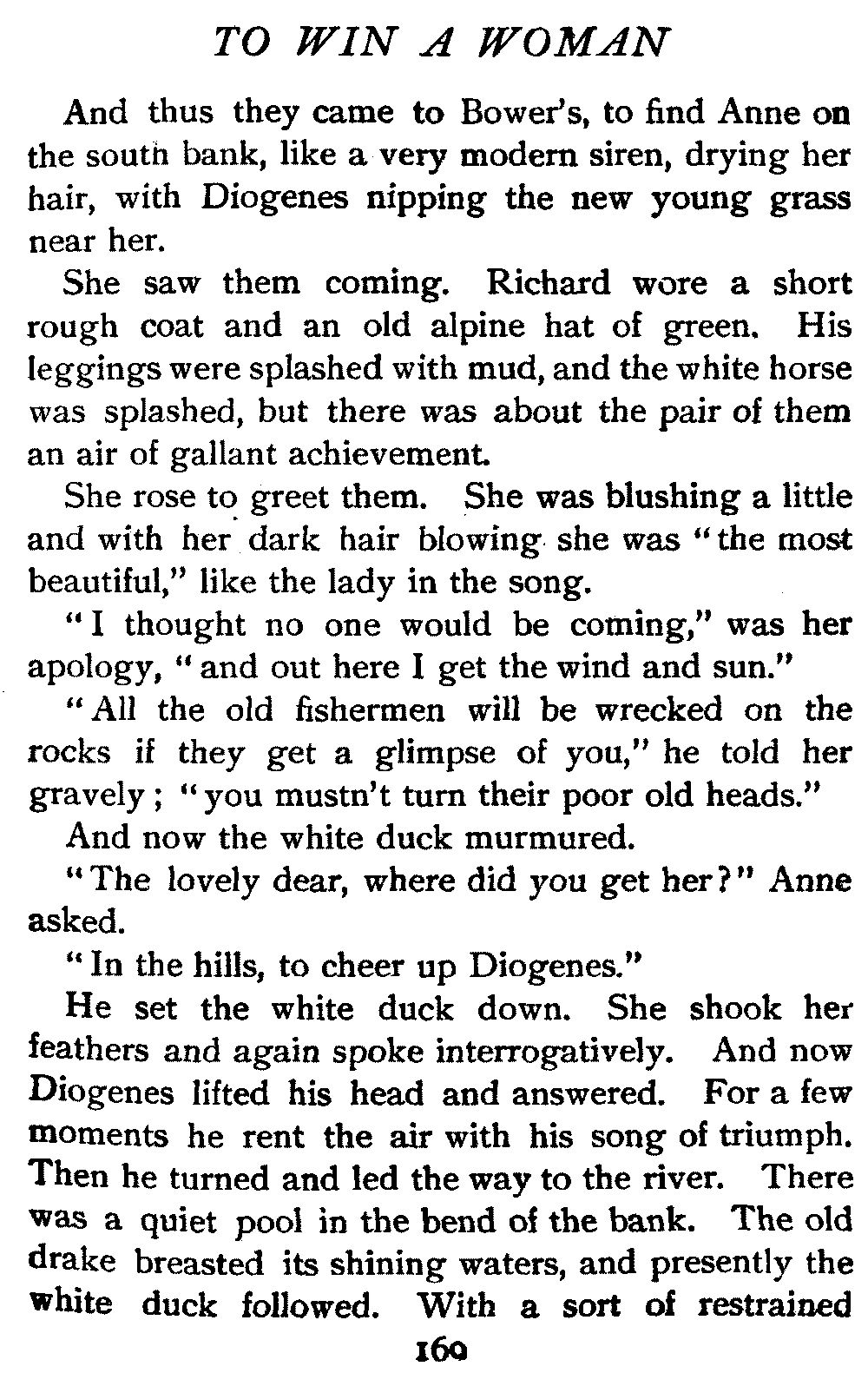 TO WIN A WOMAN

And thus they came to Bower's, to find Anne on the south bank, like a very modern siren, drying her hair, with Diogenes nipping the new young grass near her.

She saw them coming. Richard wore a short rough coat and an old alpine hat of green. His leggings were splashed with mud, and the white horse was splashed, but there was about the pair of them an air of gallant achievement.

She rose to greet them. She was blushing a little and with her dark hair blowing she was "the most beautiful," like the lady in the song.

"I thought no one would be coming," was her apology, "and out here I get the wind and sun."

"All the old fishermen will be wrecked on the rocks if they get a glimpse of you," he told her gravely; "you mustn't turn their poor old heads."

And now the white duck murmured.

"The lovely dear, where did you get her?" Anne asked.

"In the hills, to cheer up Diogenes."

He set the white duck down. She shook her feathers and again spoke interrogatively. And now Diogenes lifted his head and answered. For a few moments he rent the air with his song of triumph. Then he turned and led the way to the river. There was a quiet pool in the bend of the bank. The old drake breasted its shining waters, and presently the white duck followed. With a sort of restrained

160